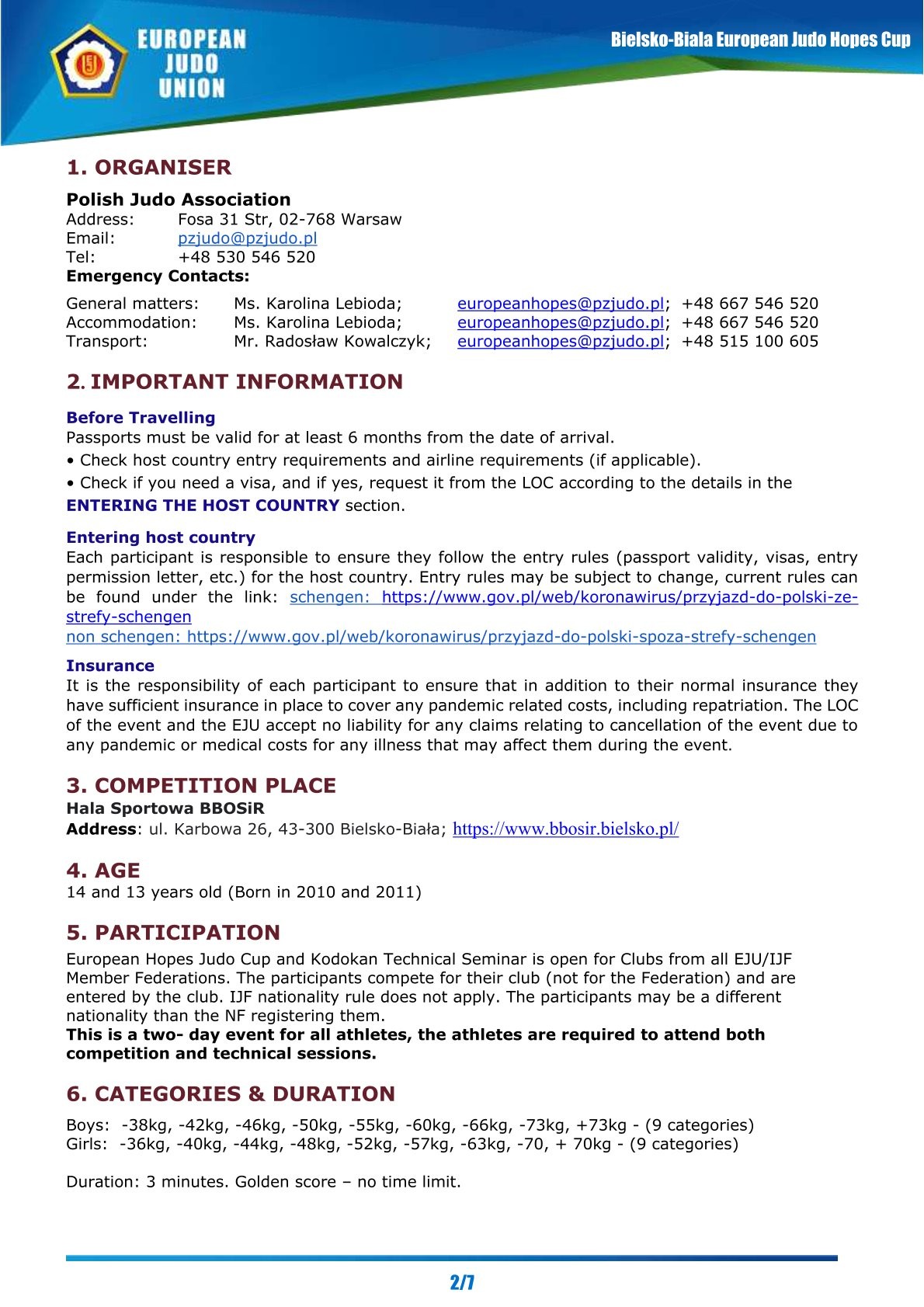 EUROPEAN JUDO UNION

Bielsko-Biala European Judo Hopes Cup

1. ORGANISER

Polish Judo Association
Address: Fosa 31 Str, 02-768 Warsaw
Email: pzjudo@pzjudo.pl
Tel: +48 530 546 520
Emergency Contacts:

General matters: Ms. Karolina Lebioda; europeanhopes@pzjudo.pl; +48 667 546 520
Accommodation: Ms. Karolina Lebioda; europeanhopes@pzjudo.pl; +48 667 546 520
Transport: Mr. Radosław Kowalczyk; europeanhopes@pzjudo.pl; +48 515 100 605

2. IMPORTANT INFORMATION

Before Travelling
Passports must be valid for at least 6 months from the date of arrival.
• Check host country entry requirements and airline requirements (if applicable).
• Check if you need a visa, and if yes, request it from the LOC according to the details in the ENTERING THE HOST COUNTRY section.

Entering host country
Each participant is responsible to ensure they follow the entry rules (passport validity, visas, entry permission letter, etc.) for the host country. Entry rules may be subject to change, current rules can be found under the link: schengen: https://www.gov.pl/web/koronawirus/przyjazd-do-polski-ze-strefy-schengen
non schengen: https://www.gov.pl/web/koronawirus/przyjazd-do-polski-spoza-strefy-schengen

Insurance
It is the responsibility of each participant to ensure that in addition to their normal insurance they have sufficient insurance in place to cover any pandemic related costs, including repatriation. The LOC of the event and the EJU accept no liability for any claims relating to cancellation of the event due to any pandemic or medical costs for any illness that may affect them during the event.

3. COMPETITION PLACE
Hala Sportowa BBOSiR
Address: ul. Karbowa 26, 43-300 Bielsko-Biała; https://www.bbosir.bielsko.pl/

4. AGE
14 and 13 years old (Born in 2010 and 2011)

5. PARTICIPATION
European Hopes Judo Cup and Kodokan Technical Seminar is open for Clubs from all EJU/IJF Member Federations. The participants compete for their club (not for the Federation) and are entered by the club. IJF nationality rule does not apply. The participants may be a different nationality than the NF registering them.
This is a two- day event for all athletes, the athletes are required to attend both competition and technical sessions.

6. CATEGORIES & DURATION

Boys: -38kg, -42kg, -46kg, -50kg, -55kg, -60kg, -66kg, -73kg, +73kg - (9 categories)
Girls: -36kg, -40kg, -44kg, -48kg, -52kg, -57kg, -63kg, -70, + 70kg - (9 categories)

Duration: 3 minutes. Golden score – no time limit.

2/7